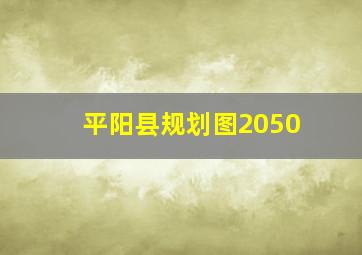 平阳县规划图2050